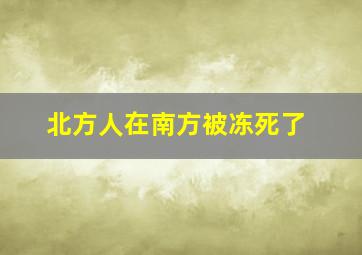 北方人在南方被冻死了